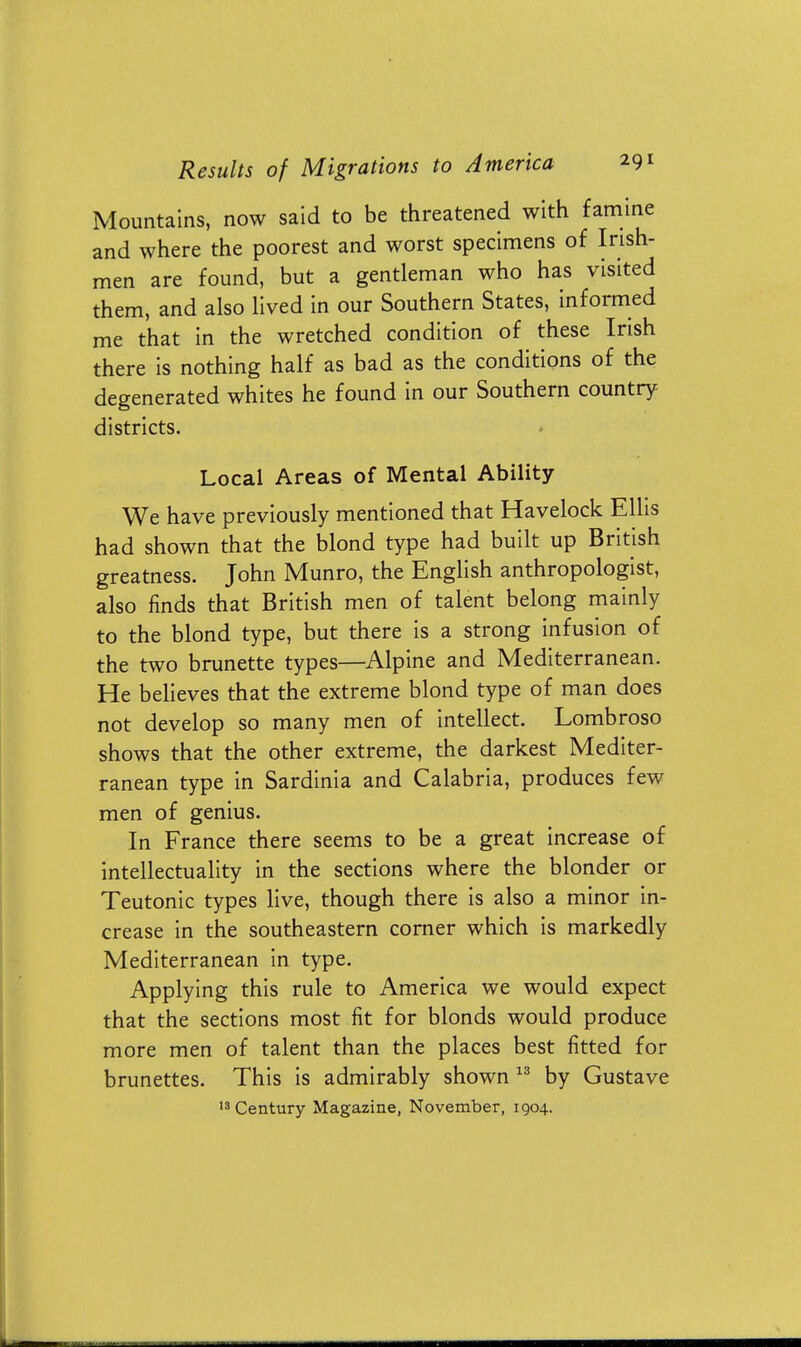 Results of Migrations to America 291

Mountains, now said to be threatened with famine and where the poorest and worst specimens of Irishmen are found, but a gentleman who has visited them, and also lived in our Southern States, informed me that in the wretched condition of these Irish there is nothing half as bad as the conditions of the degenerated whites he found in our Southern country districts.

Local Areas of Mental Ability

We have previously mentioned that Havelock Ellis had shown that the blond type had built up British greatness. John Munro, the English anthropologist, also finds that British men of talent belong mainly to the blond type, but there is a strong infusion of the two brunette types—Alpine and Mediterranean. He believes that the extreme blond type of man does not develop so many men of intellect. Lombroso shows that the other extreme, the darkest Mediterranean type in Sardinia and Calabria, produces few men of genius.

In France there seems to be a great increase of intellectuality in the sections where the blonder or Teutonic types live, though there is also a minor increase in the southeastern corner which is markedly Mediterranean in type.

Applying this rule to America we would expect that the sections most fit for blonds would produce more men of talent than the places best fitted for brunettes. This is admirably shown $^{13}$ by Gustave

$^{13}$ Century Magazine, November, 1904.